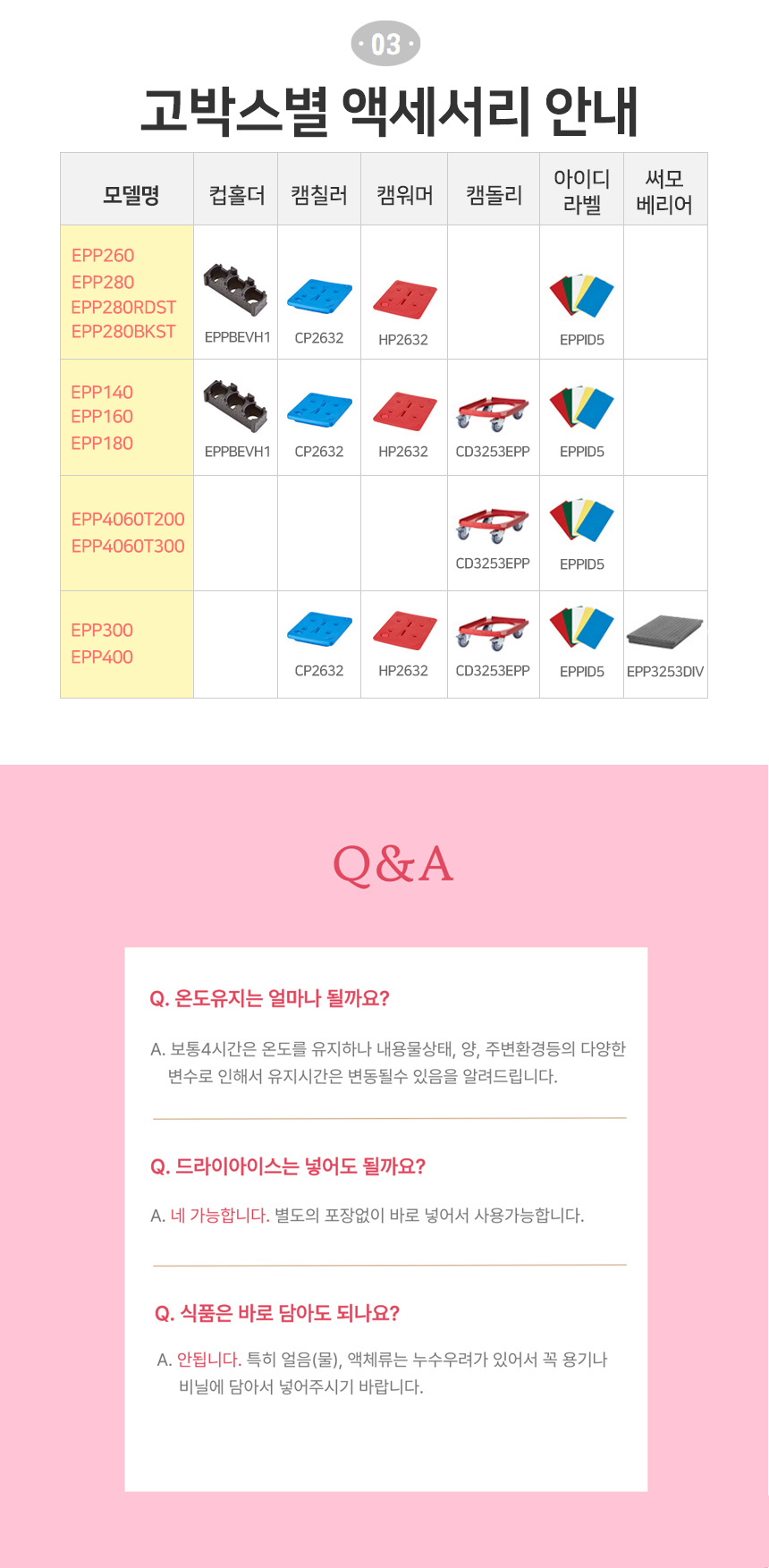 · 03 ·

고박스별 액세서리 안내

| 모델명 | 컵홀더 | 캠칠러 | 캠워머 | 캠돌리 | 아이디 라벨 | 써모 베리어 |
|---|---|---|---|---|---|---|
| EPP260 EPP280 EPP280RDST EPP280BKST | EPPBEVH1 | CP2632 | HP2632 | | EPPID5 | |
| EPP140 EPP160 EPP180 | EPPBEVH1 | CP2632 | HP2632 | CD3253EPP | EPPID5 | |
| EPP4060T200 EPP4060T300 | | | | CD3253EPP | EPPID5 | |
| EPP300 EPP400 | | CP2632 | HP2632 | CD3253EPP | EPPID5 | EPP3253DIV |

Q&A

Q. 온도유지는 얼마나 될까요?

A. 보통4시간은 온도를 유지하나 내용물상태, 양, 주변환경등의 다양한 변수로 인해서 유지시간은 변동될수 있음을 알려드립니다.

Q. 드라이아이스는 넣어도 될까요?

A. 네 가능합니다. 별도의 포장없이 바로 넣어서 사용가능합니다.

Q. 식품은 바로 담아도 되나요?

A. 안됩니다. 특히 얼음(물), 액체류는 누수우려가 있어서 꼭 용기나 비닐에 담아서 넣어주시기 바랍니다.